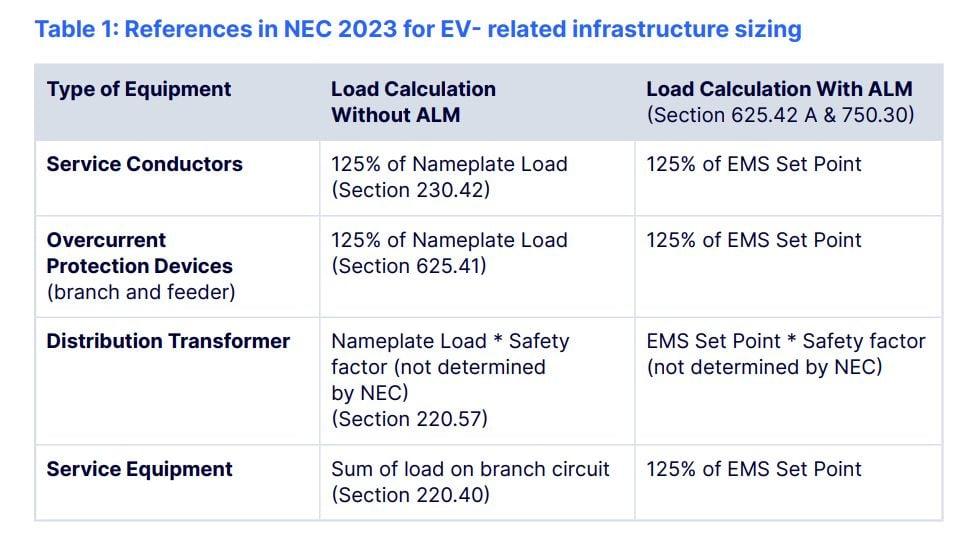 Table 1: References in NEC 2023 for EV- related infrastructure sizing

| Type of Equipment | Load Calculation Without ALM | Load Calculation With ALM (Section 625.42 A & 750.30) |
|---|---|---|
| Service Conductors | 125% of Nameplate Load (Section 230.42) | 125% of EMS Set Point |
| Overcurrent Protection Devices (branch and feeder) | 125% of Nameplate Load (Section 625.41) | 125% of EMS Set Point |
| Distribution Transformer | Nameplate Load * Safety factor (not determined by NEC) (Section 220.57) | EMS Set Point * Safety factor (not determined by NEC) |
| Service Equipment | Sum of load on branch circuit (Section 220.40) | 125% of EMS Set Point |